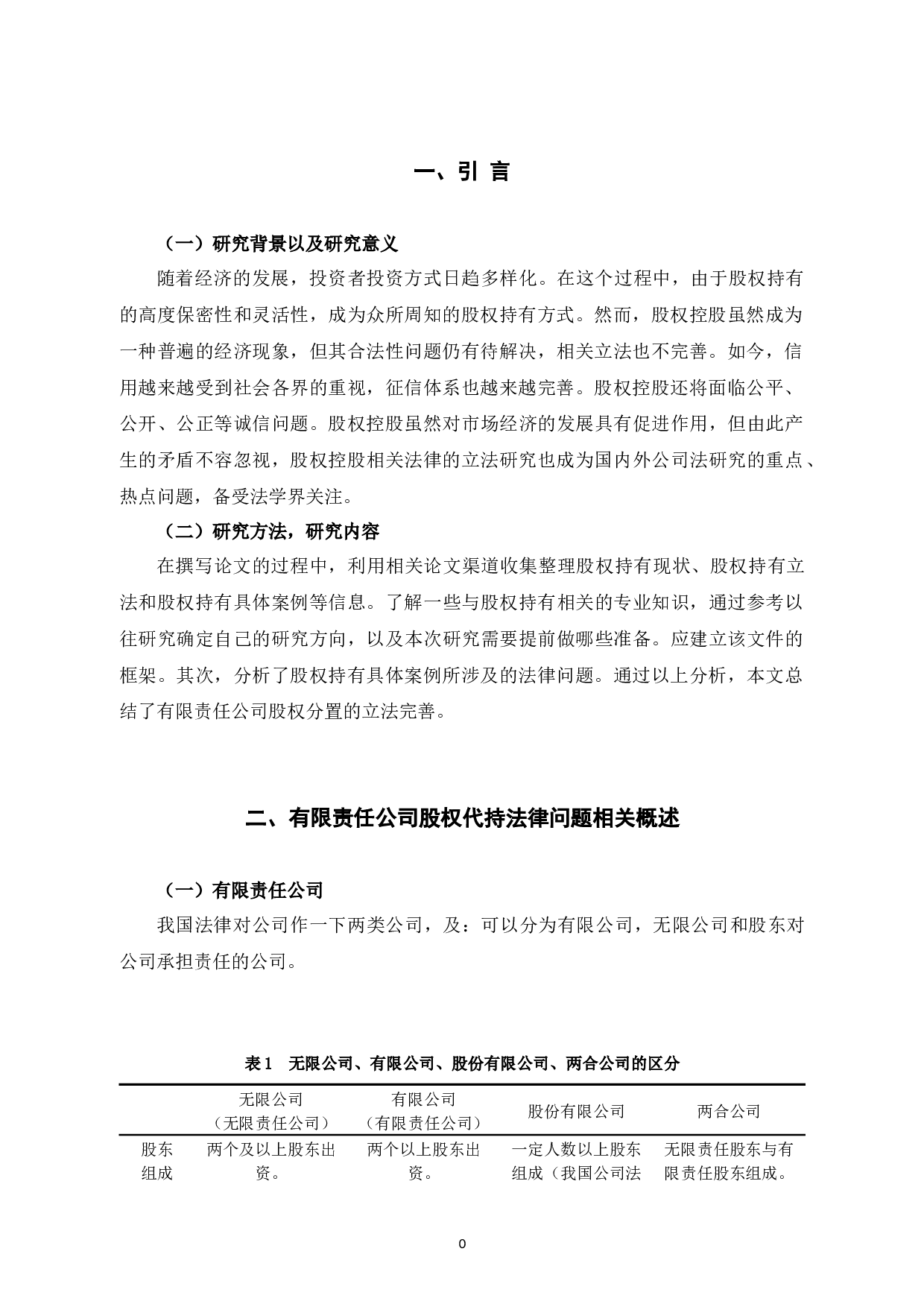 一、引 言

（一）研究背景以及研究意义

随着经济的发展，投资者投资方式日趋多样化。在这个过程中，由于股权持有的高度保密性和灵活性，成为众所周知的股权持有方式。然而，股权控股虽然成为一种普遍的经济现象，但其合法性问题仍有待解决，相关立法也不完善。如今，信用越来越受到社会各界的重视，征信体系也越来越完善。股权控股还将面临公平、公开、公正等诚信问题。股权控股虽然对市场经济的发展具有促进作用，但由此产生的矛盾不容忽视，股权控股相关法律的立法研究也成为国内外公司法研究的重点、热点问题，备受法学界关注。

（二）研究方法，研究内容

在撰写论文的过程中，利用相关论文渠道收集整理股权持有现状、股权持有立法和股权持有具体案例等信息。了解一些与股权持有相关的专业知识，通过参考以往研究确定自己的研究方向，以及本次研究需要提前做哪些准备。应建立该文件的框架。其次，分析了股权持有具体案例所涉及的法律问题。通过以上分析，本文总结了有限责任公司股权分置的立法完善。

二、有限责任公司股权代持法律问题相关概述

（一）有限责任公司

我国法律对公司作一下两类公司，及：可以分为有限公司，无限公司和股东对公司承担责任的公司。

表 1　无限公司、有限公司、股份有限公司、两合公司的区分

| | 无限公司（无限责任公司） | 有限公司（有限责任公司） | 股份有限公司 | 两合公司 |
|---|---|---|---|---|
| 股东组成 | 两个及以上股东出资。 | 两个以上股东出资。 | 一定人数以上股东组成（我国公司法 | 无限责任股东与有限责任股东组成。 |

0